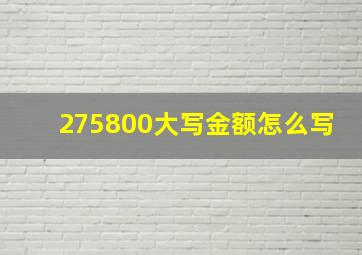 275800大写金额怎么写